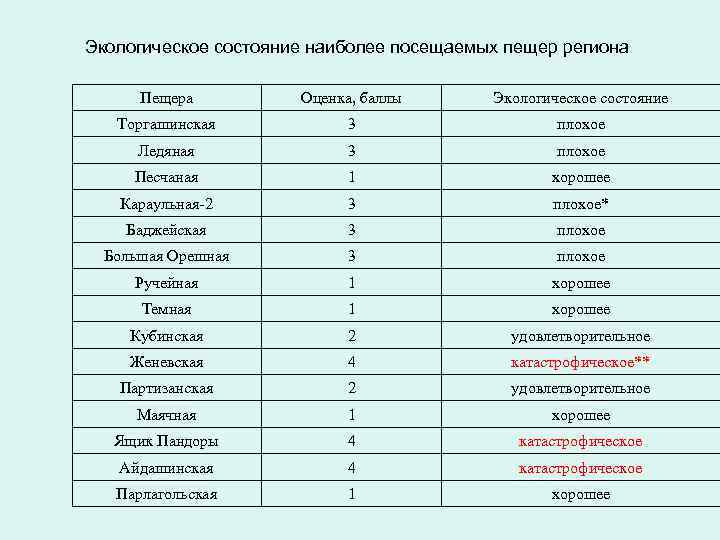 Экологическое состояние наиболее посещаемых пещер региона

| Пещера | Оценка, баллы | Экологическое состояние |
|---|---|---|
| Торгашинская | 3 | плохое |
| Ледяная | 3 | плохое |
| Песчаная | 1 | хорошее |
| Караульная-2 | 3 | плохое* |
| Баджейская | 3 | плохое |
| Большая Орешная | 3 | плохое |
| Ручейная | 1 | хорошее |
| Темная | 1 | хорошее |
| Кубинская | 2 | удовлетворительное |
| Женевская | 4 | катастрофическое** |
| Партизанская | 2 | удовлетворительное |
| Маячная | 1 | хорошее |
| Ящик Пандоры | 4 | катастрофическое |
| Айдашинская | 4 | катастрофическое |
| Парлагольская | 1 | хорошее |